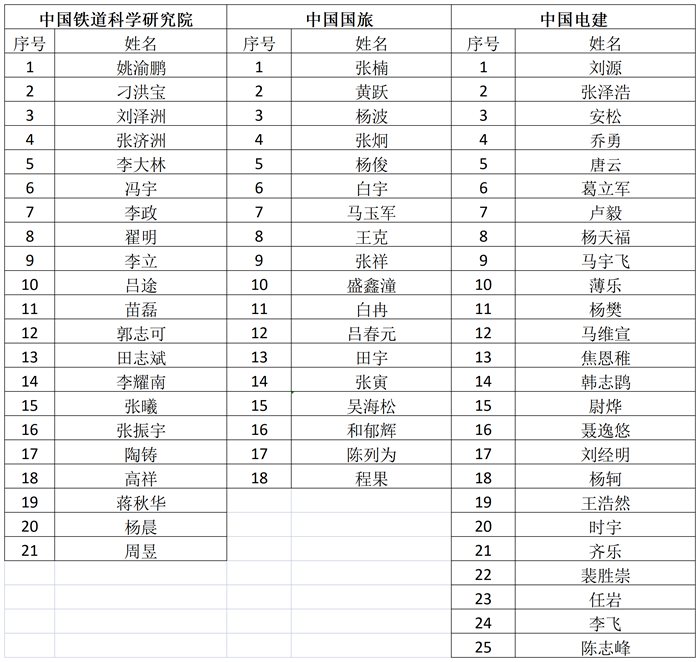 | 中国铁道科学研究院 | | 中国国旅 | | 中国电建 | |
|---|---|---|---|---|---|
| 序号 | 姓名 | 序号 | 姓名 | 序号 | 姓名 |
| 1 | 姚渝鹏 | 1 | 张楠 | 1 | 刘源 |
| 2 | 刁洪宝 | 2 | 黄跃 | 2 | 张泽浩 |
| 3 | 刘泽洲 | 3 | 杨波 | 3 | 安松 |
| 4 | 张济洲 | 4 | 张炯 | 4 | 乔勇 |
| 5 | 李大林 | 5 | 杨俊 | 5 | 唐云 |
| 6 | 冯宇 | 6 | 白宇 | 6 | 葛立军 |
| 7 | 李政 | 7 | 马玉军 | 7 | 卢毅 |
| 8 | 翟明 | 8 | 王克 | 8 | 杨天福 |
| 9 | 李立 | 9 | 张祥 | 9 | 马宇飞 |
| 10 | 吕途 | 10 | 盛鑫潼 | 10 | 薄乐 |
| 11 | 苗磊 | 11 | 白冉 | 11 | 杨樊 |
| 12 | 郭志可 | 12 | 吕春元 | 12 | 马维宣 |
| 13 | 田志斌 | 13 | 田宇 | 13 | 焦恩稚 |
| 14 | 李耀南 | 14 | 张寅 | 14 | 韩志鹍 |
| 15 | 张曦 | 15 | 吴海松 | 15 | 尉烨 |
| 16 | 张振宇 | 16 | 和郁辉 | 16 | 聂逸悠 |
| 17 | 陶铸 | 17 | 陈列为 | 17 | 刘经明 |
| 18 | 高祥 | 18 | 程果 | 18 | 杨轲 |
| 19 | 蒋秋华 | | | 19 | 王浩然 |
| 20 | 杨晨 | | | 20 | 时宇 |
| 21 | 周昱 | | | 21 | 齐乐 |
| | | | | 22 | 裴胜崇 |
| | | | | 23 | 任岩 |
| | | | | 24 | 李飞 |
| | | | | 25 | 陈志峰 |